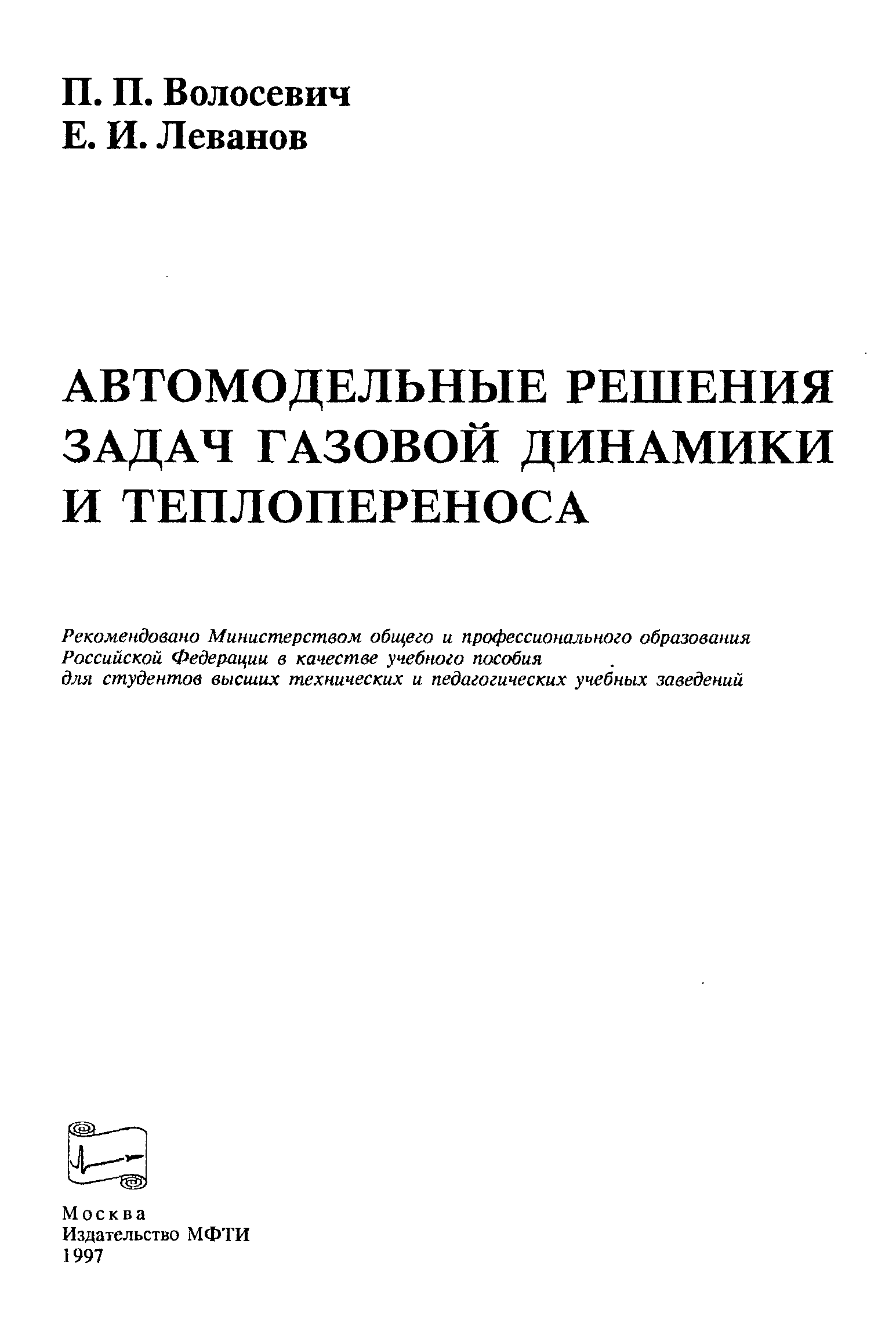 П. П. Волосевич
Е. И. Леванов

АВТОМОДЕЛЬНЫЕ РЕШЕНИЯ ЗАДАЧ ГАЗОВОЙ ДИНАМИКИ И ТЕПЛОПЕРЕНОСА

Рекомендовано Министерством общего и профессионального образования Российской Федерации в качестве учебного пособия для студентов высших технических и педагогических учебных заведений

Москва
Издательство МФТИ
1997